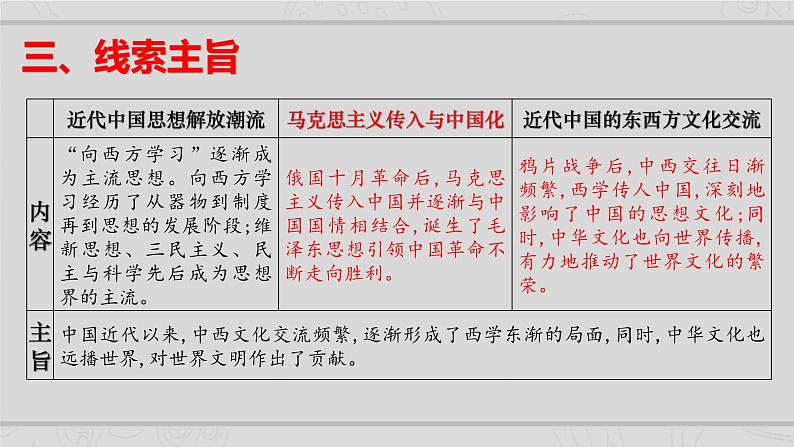 三、线索主旨

| | 近代中国思想解放潮流 | 马克思主义传入与中国化 | 近代中国的东西方文化交流 |
|---|---|---|---|
| 内容 | “向西方学习”逐渐成为主流思想。向西方学习经历了从器物到制度再到思想的发展阶段;维新思想、三民主义、民主与科学先后成为思想界的主流。 | 俄国十月革命后,马克思主义传入中国并逐渐与中国国情相结合,诞生了毛泽东思想引领中国革命不断走向胜利。 | 鸦片战争后,中西交往日渐频繁,西学传人中国,深刻地影响了中国的思想文化;同时,中华文化也向世界传播,有力地推动了世界文化的繁荣。 |
| 主旨 | 中国近代以来,中西文化交流频繁,逐渐形成了西学东渐的局面,同时,中华文化也远播世界,对世界文明作出了贡献。 | | |